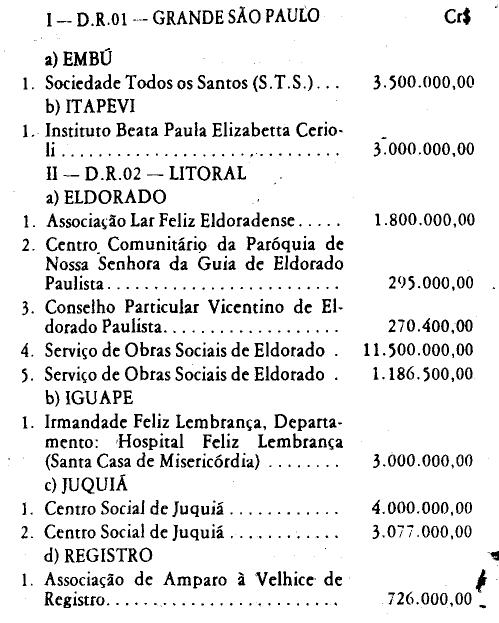 I — D.R.01 — GRANDE SÃO PAULO Cr$

a) EMBÚ

1. Sociedade Todos os Santos (S.T.S.) 3.500.000,00

b) ITAPEVI

1. Instituto Beata Paula Elizabetta Cerioli 3.000.000,00

II — D.R.02 — LITORAL

a) ELDORADO

1. Associação Lar Feliz Eldoradense 1.800.000,00

2. Centro Comunitário da Paróquia de Nossa Senhora da Guia de Eldorado Paulista 295.000,00

3. Conselho Particular Vicentino de Eldorado Paulista 270.400,00

4. Serviço de Obras Sociais de Eldorado 11.500.000,00

5. Serviço de Obras Sociais de Eldorado 1.186.500,00

b) IGUAPE

1. Irmandade Feliz Lembrança, Departamento: Hospital Feliz Lembrança (Santa Casa de Misericórdia) 3.000.000,00

c) JUQUIÁ

1. Centro Social de Juquiá 4.000.000,00

2. Centro Social de Juquiá 3.077.000,00

d) REGISTRO

1. Associação de Amparo à Velhice de Registro 726.000,00